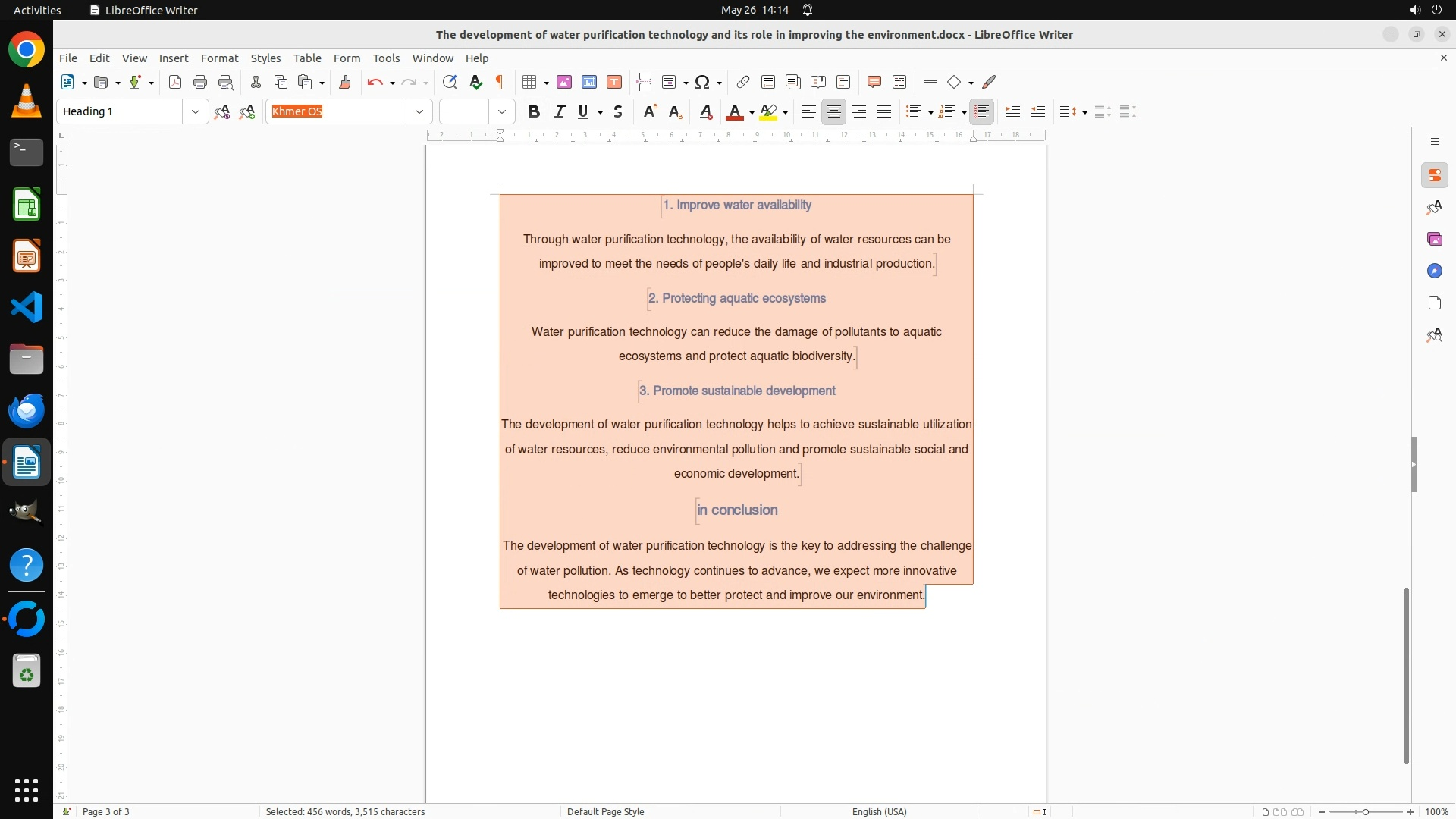 Activities LibreOffice Writer May 26 14:14

The development of water purification technology and its role in improving the environment.docx - LibreOffice Writer

File Edit View Insert Format Styles Table Form Tools Window Help

Heading 1 Khmer OS

1. Improve water availability

Through water purification technology, the availability of water resources can be improved to meet the needs of people's daily life and industrial production.

2. Protecting aquatic ecosystems

Water purification technology can reduce the damage of pollutants to aquatic ecosystems and protect aquatic biodiversity.

3. Promote sustainable development

The development of water purification technology helps to achieve sustainable utilization of water resources, reduce environmental pollution and promote sustainable social and economic development.

in conclusion

The development of water purification technology is the key to addressing the challenge of water pollution. As technology continues to advance, we expect more innovative technologies to emerge to better protect and improve our environment.

Page 3 of 3 Selected: 456 words, 3,515 characters Default Page Style English (USA) 100%